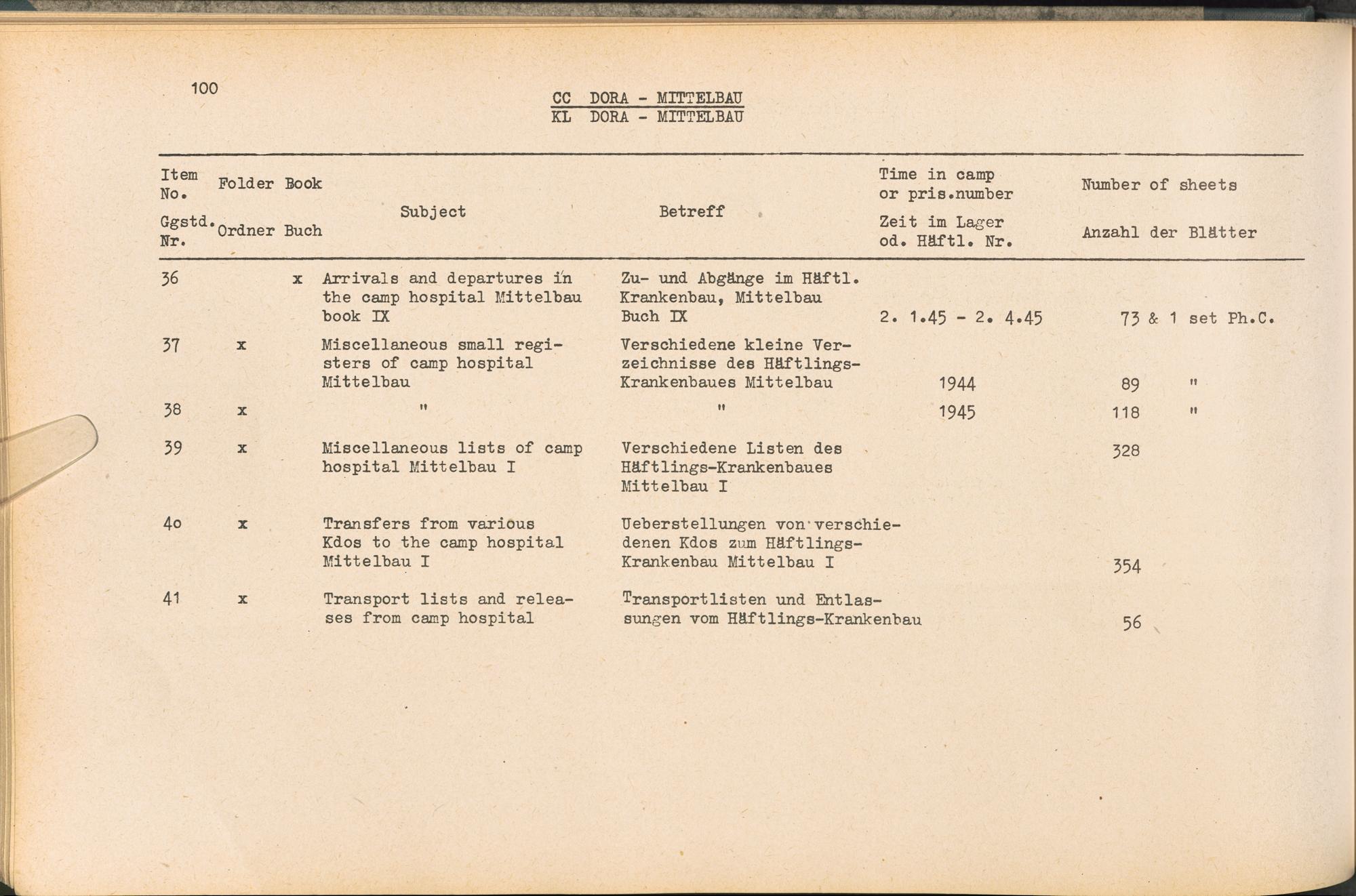 100

CC DORA - MITTELBAU
KL DORA - MITTELBAU

| Item No. Ggstd. Nr. | Folder Ordner | Book Buch | Subject | Betreff | Time in camp or pris.number Zeit im Lager od. Häftl. Nr. | Number of sheets Anzahl der Blätter |
|---|---|---|---|---|---|---|
| 36 | | x | Arrivals and departures in the camp hospital Mittelbau book IX | Zu- und Abgänge im Häftl. Krankenbau, Mittelbau Buch IX | 2. 1.45 - 2. 4.45 | 73 & 1 set Ph.C. |
| 37 | x | | Miscellaneous small registers of camp hospital Mittelbau | Verschiedene kleine Verzeichnisse des Häftlings-Krankenbaues Mittelbau | 1944 | 89 " |
| 38 | x | | " | " | 1945 | 118 " |
| 39 | x | | Miscellaneous lists of camp hospital Mittelbau I | Verschiedene Listen des Häftlings-Krankenbaues Mittelbau I | | 328 |
| 40 | x | | Transfers from various Kdos to the camp hospital Mittelbau I | Ueberstellungen von verschiedenen Kdos zum Häftlings-Krankenbau Mittelbau I | | 354 |
| 41 | x | | Transport lists and releases from camp hospital | Transportlisten und Entlassungen vom Häftlings-Krankenbau | | 56 |